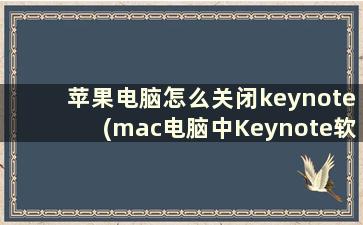 苹果电脑怎么关闭keynote
(mac电脑中Keynote软